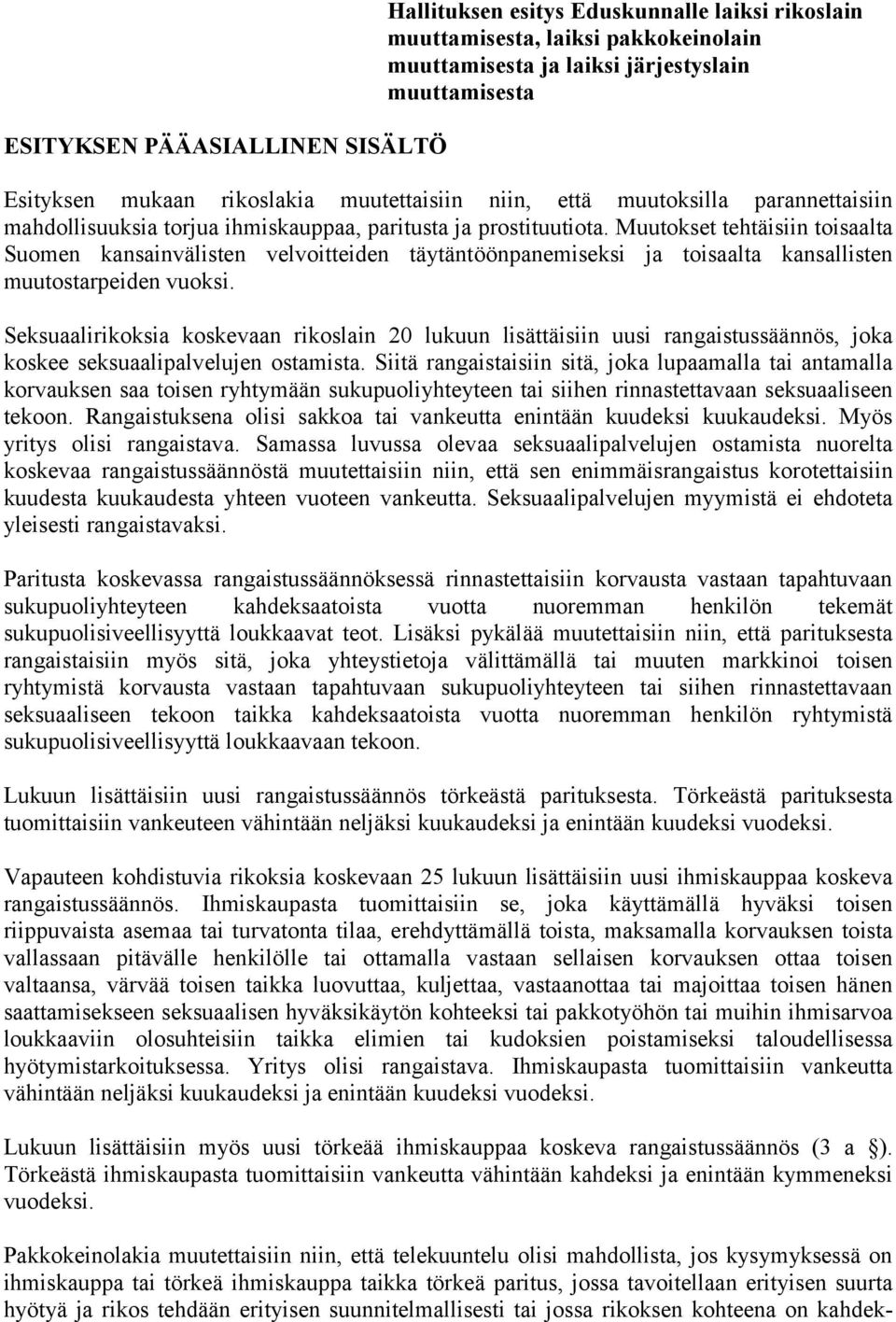 Hallituksen esitys Eduskunnalle laiksi rikoslain muuttamisesta, laiksi pakkokeinolain muuttamisesta ja laiksi järjestyslain muuttamisesta

ESITYKSEN PÄÄASIALLINEN SISÄLTÖ

Esityksen mukaan rikoslakia muutettaisiin niin, että muutoksilla parannettaisiin mahdollisuuksia torjua ihmiskauppaa, paritusta ja prostituutiota. Muutokset tehtäisiin toisaalta Suomen kansainvälisten velvoitteiden täytäntöönpanemiseksi ja toisaalta kansallisten muutostarpeiden vuoksi.

Seksuaalirikoksia koskevaan rikoslain 20 lukuun lisättäisiin uusi rangaistussäännös, joka koskee seksuaalipalvelujen ostamista. Siitä rangaistaisiin sitä, joka lupaamalla tai antamalla korvauksen saa toisen ryhtymään sukupuoliyhteyteen tai siihen rinnastettavaan seksuaaliseen tekoon. Rangaistuksena olisi sakkoa tai vankeutta enintään kuudeksi kuukaudeksi. Myös yritys olisi rangaistava. Samassa luvussa olevaa seksuaalipalvelujen ostamista nuorelta koskevaa rangaistussäännöstä muutettaisiin niin, että sen enimmäisrangaistus korotettaisiin kuudesta kuukaudesta yhteen vuoteen vankeutta. Seksuaalipalvelujen myymistä ei ehdoteta yleisesti rangaistavaksi.

Paritusta koskevassa rangaistussäännöksessä rinnastettaisiin korvausta vastaan tapahtuvaan sukupuoliyhteyteen kahdeksaatoista vuotta nuoremman henkilön tekemät sukupuolisiveellisyyttä loukkaavat teot. Lisäksi pykälää muutettaisiin niin, että parituksesta rangaistaisiin myös sitä, joka yhteystietoja välittämällä tai muuten markkinoi toisen ryhtymistä korvausta vastaan tapahtuvaan sukupuoliyhteyteen tai siihen rinnastettavaan seksuaaliseen tekoon taikka kahdeksaatoista vuotta nuoremman henkilön ryhtymistä sukupuolisiveellisyyttä loukkaavaan tekoon.

Lukuun lisättäisiin uusi rangaistussäännös törkeästä parituksesta. Törkeästä parituksesta tuomittaisiin vankeuteen vähintään neljäksi kuukaudeksi ja enintään kuudeksi vuodeksi.

Vapauteen kohdistuvia rikoksia koskevaan 25 lukuun lisättäisiin uusi ihmiskauppaa koskeva rangaistussäännös. Ihmiskaupasta tuomittaisiin se, joka käyttämällä hyväksi toisen riippuvaista asemaa tai turvatonta tilaa, erehdyttämällä toista, maksamalla korvauksen toista vallassaan pitävälle henkilölle tai ottamalla vastaan sellaisen korvauksen ottaa toisen valtaansa, värvää toisen taikka luovuttaa, kuljettaa, vastaanottaa tai majoittaa toisen hänen saattamisekseen seksuaalisen hyväksikäytön kohteeksi tai pakkotyöhön tai muihin ihmisarvoa loukkaaviin olosuhteisiin taikka elimien tai kudoksien poistamiseksi taloudellisessa hyötymistarkoituksessa. Yritys olisi rangaistava. Ihmiskaupasta tuomittaisiin vankeutta vähintään neljäksi kuukaudeksi ja enintään kuudeksi vuodeksi.

Lukuun lisättäisiin myös uusi törkeää ihmiskauppaa koskeva rangaistussäännös (3 a §). Törkeästä ihmiskaupasta tuomittaisiin vankeutta vähintään kahdeksi ja enintään kymmeneksi vuodeksi.

Pakkokeinolakia muutettaisiin niin, että telekuuntelu olisi mahdollista, jos kysymyksessä on ihmiskauppa tai törkeä ihmiskauppa taikka törkeä paritus, jossa tavoitellaan erityisen suurta hyötyä ja rikos tehdään erityisen suunnitelmallisesti tai jossa rikoksen kohteena on kahdek-